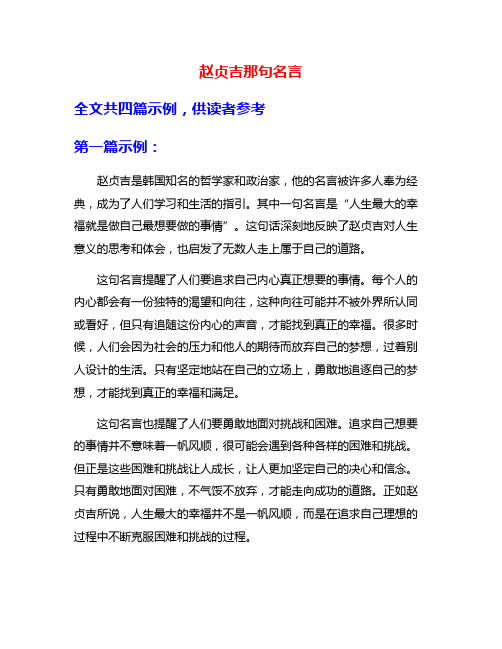 赵贞吉那句名言

全文共四篇示例，供读者参考

第一篇示例：

赵贞吉是韩国知名的哲学家和政治家，他的名言被许多人奉为经典，成为了人们学习和生活的指引。其中一句名言是“人生最大的幸福就是做自己最想要做的事情”。这句话深刻地反映了赵贞吉对人生意义的思考和体会，也启发了无数人走上属于自己的道路。

这句名言提醒了人们要追求自己内心真正想要的事情。每个人的内心都会有一份独特的渴望和向往，这种向往可能并不被外界所认同或看好，但只有追随这份内心的声音，才能找到真正的幸福。很多时候，人们会因为社会的压力和他人的期待而放弃自己的梦想，过着别人设计的生活。只有坚定地站在自己的立场上，勇敢地追逐自己的梦想，才能找到真正的幸福和满足。

这句名言也提醒了人们要勇敢地面对挑战和困难。追求自己想要的事情并不意味着一帆风顺，很可能会遇到各种各样的困难和挑战。但正是这些困难和挑战让人成长，让人更加坚定自己的决心和信念。只有勇敢地面对困难，不气馁不放弃，才能走向成功的道路。正如赵贞吉所说，人生最大的幸福并不是一帆风顺，而是在追求自己理想的过程中不断克服困难和挑战的过程。